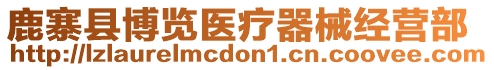 鹿寨县博览医疗器械经营部
http://lzlaurelmcdon1.cn.coovee.com